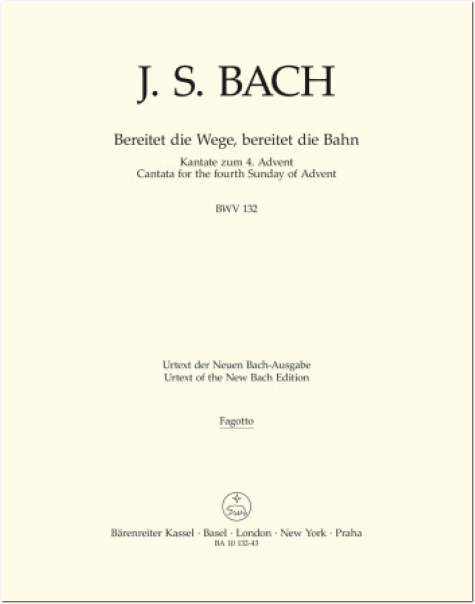 J. S. BACH

Bereitet die Wege, bereitet die Bahn

Kantate zum 4. Advent
Cantata for the fourth Sunday of Advent

BWV 132

Urtext der Neuen Bach-Ausgabe
Urtext of the New Bach Edition

Fagotto

Bärenreiter Kassel · Basel · London · New York · Praha
BA 10 132-43